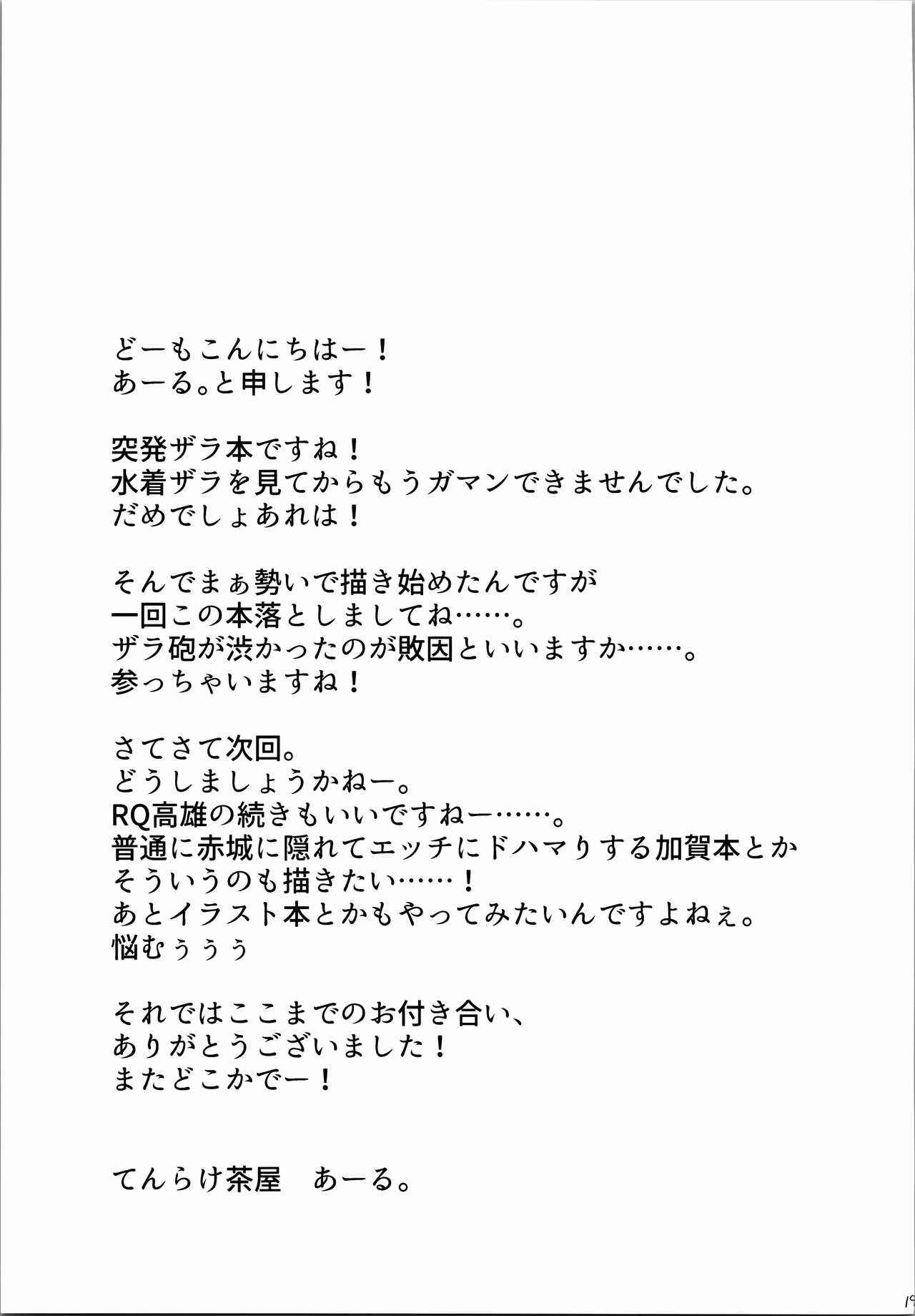 どーもこんにちはー！
あーる。と申します！

突発ザラ本ですね！
水着ザラを見てからもうガマンできませんでした。
だめでしょあれは！

そんでまぁ勢いで描き始めたんですが
一回この本落としましてね……。
ザラ砲が渋かったのが敗因といいますか……。
参っちゃいますね！

さてさて次回。
どうしましょうかねー。
RQ高雄の続きもいいですねー……。
普通に赤城に隠れてエッチにドハマりする加賀本とか
そういうのも描きたい……！
あとイラスト本とかもやってみたいんですよねぇ。
悩むぅぅぅ

それではここまでのお付き合い、
ありがとうございました！
またどこかでー！

てんらけ茶屋　あーる。

19